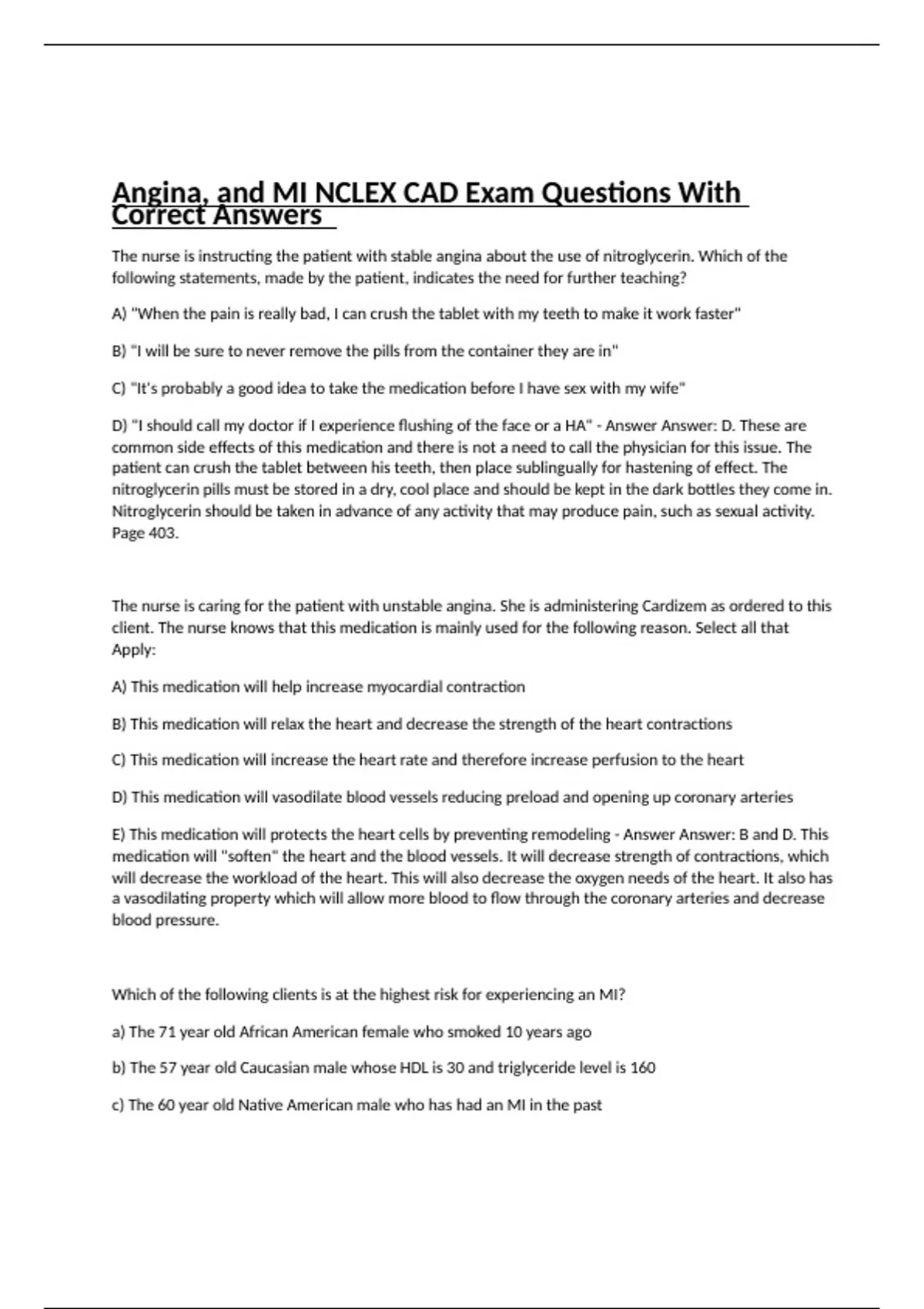 Angina, and MI NCLEX CAD Exam Questions With Correct Answers

The nurse is instructing the patient with stable angina about the use of nitroglycerin. Which of the following statements, made by the patient, indicates the need for further teaching?

A) "When the pain is really bad, I can crush the tablet with my teeth to make it work faster"

B) "I will be sure to never remove the pills from the container they are in"

C) "It's probably a good idea to take the medication before I have sex with my wife"

D) "I should call my doctor if I experience flushing of the face or a HA" - Answer Answer: D. These are common side effects of this medication and there is not a need to call the physician for this issue. The patient can crush the tablet between his teeth, then place sublingually for hastening of effect. The nitroglycerin pills must be stored in a dry, cool place and should be kept in the dark bottles they come in. Nitroglycerin should be taken in advance of any activity that may produce pain, such as sexual activity. Page 403.

The nurse is caring for the patient with unstable angina. She is administering Cardizem as ordered to this client. The nurse knows that this medication is mainly used for the following reason. Select all that Apply:

A) This medication will help increase myocardial contraction

B) This medication will relax the heart and decrease the strength of the heart contractions

C) This medication will increase the heart rate and therefore increase perfusion to the heart

D) This medication will vasodilate blood vessels reducing preload and opening up coronary arteries

E) This medication will protects the heart cells by preventing remodeling - Answer Answer: B and D. This medication will "soften" the heart and the blood vessels. It will decrease strength of contractions, which will decrease the workload of the heart. This will also decrease the oxygen needs of the heart. It also has a vasodilating property which will allow more blood to flow through the coronary arteries and decrease blood pressure.

Which of the following clients is at the highest risk for experiencing an MI?

a) The 71 year old African American female who smoked 10 years ago

b) The 57 year old Caucasian male whose HDL is 30 and triglyceride level is 160

c) The 60 year old Native American male who has had an MI in the past